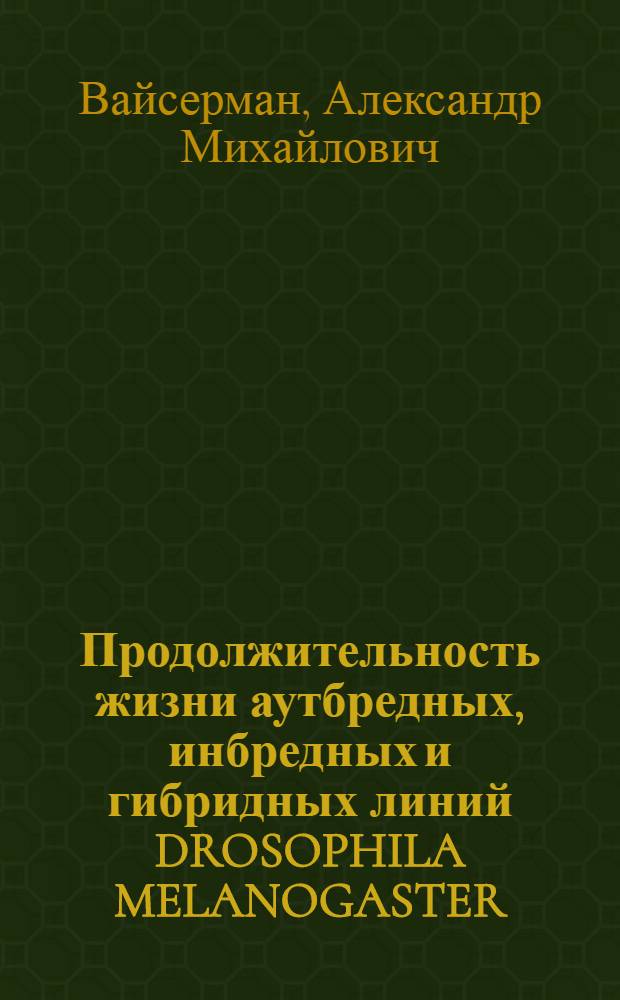 Вайсерман, Александр Михайлович

Продолжительность жизни аутбредных, инбредных и гибридных линий DROSOPHILA MELANOGASTER